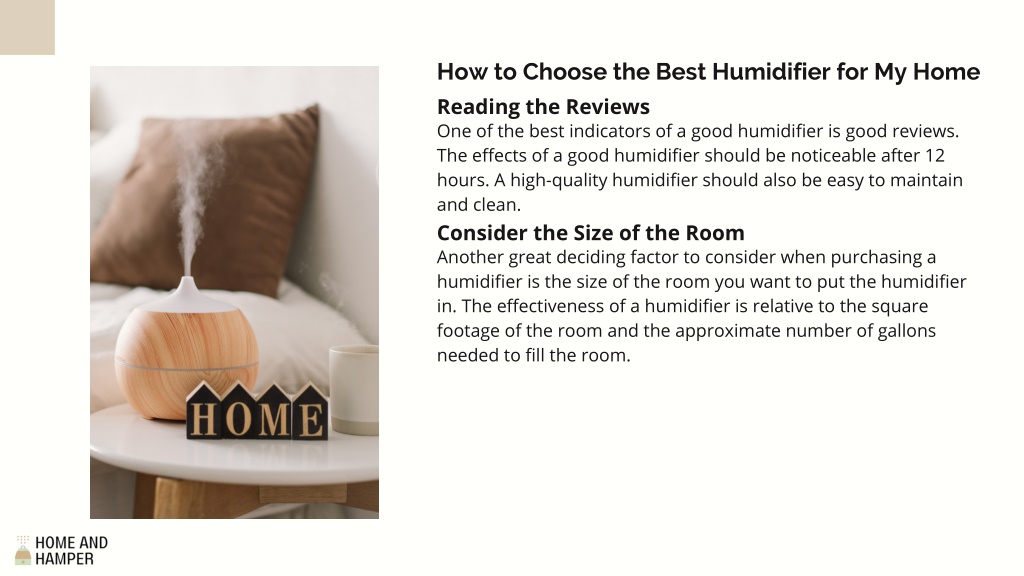 How to Choose the Best Humidifier for My Home

Reading the Reviews

One of the best indicators of a good humidifier is good reviews. The effects of a good humidifier should be noticeable after 12 hours. A high-quality humidifier should also be easy to maintain and clean.

Consider the Size of the Room

Another great deciding factor to consider when purchasing a humidifier is the size of the room you want to put the humidifier in. The effectiveness of a humidifier is relative to the square footage of the room and the approximate number of gallons needed to fill the room.

HOME

HOME AND HAMPER